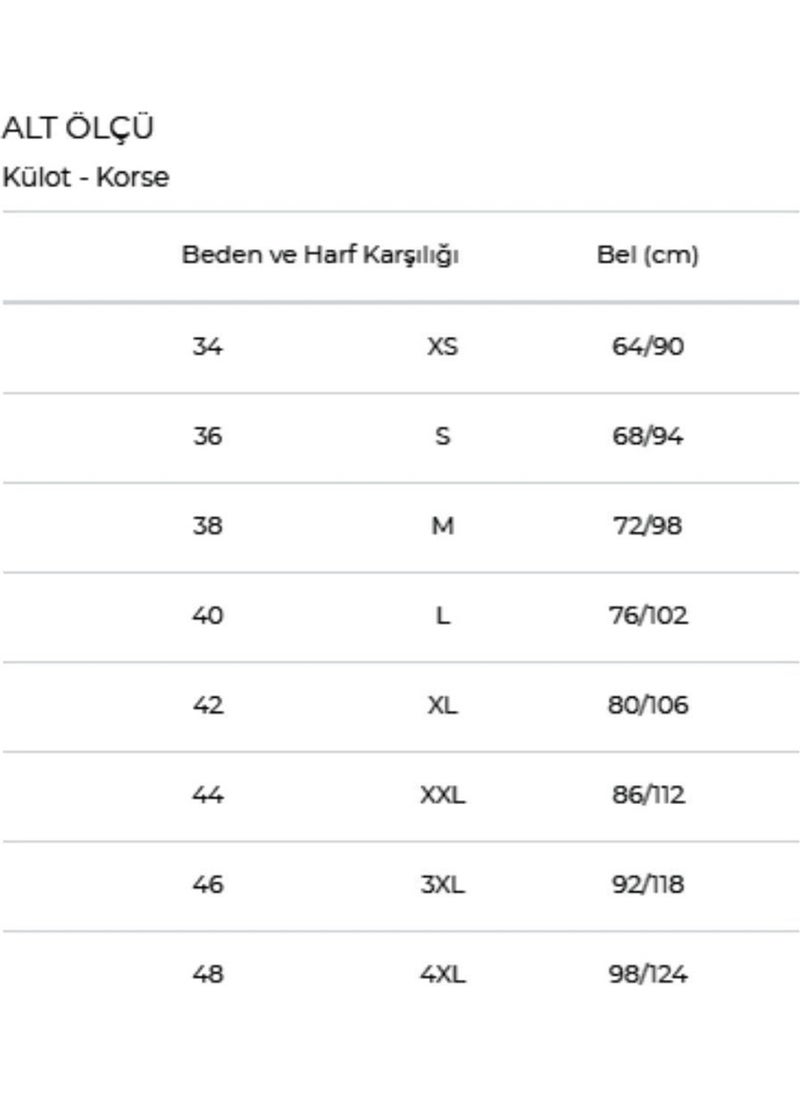 ALT ÖLÇÜ

Külot - Korse

| Beden ve Harf Karşılığı | | Bel (cm) |
|---|---|---|
| 34 | XS | 64/90 |
| 36 | S | 68/94 |
| 38 | M | 72/98 |
| 40 | L | 76/102 |
| 42 | XL | 80/106 |
| 44 | XXL | 86/112 |
| 46 | 3XL | 92/118 |
| 48 | 4XL | 98/124 |